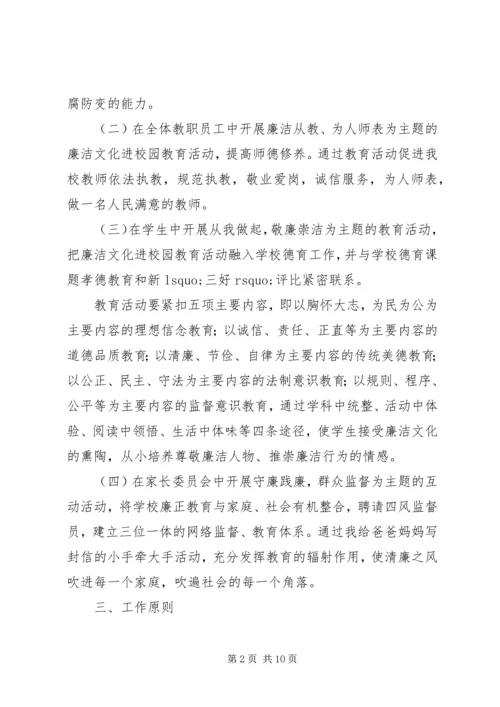 腐防变的能力。

（二）在全体教职员工中开展廉洁从教、为人师表为主题的廉洁文化进校园教育活动，提高师德修养。通过教育活动促进我校教师依法执教，规范执教，敬业爱岗，诚信服务，为人师表，做一名人民满意的教师。

（三）在学生中开展从我做起，敬廉崇洁为主题的教育活动，把廉洁文化进校园教育活动融入学校德育工作，并与学校德育课题孝德教育和新 lsquo;三好 rsquo;评比紧密联系。

教育活动要紧扣五项主要内容，即以胸怀大志，为民为公为主要内容的理想信念教育；以诚信、责任、正直等为主要内容的道德品质教育；以清廉、节俭、自律为主要内容的传统美德教育；以公正、民主、守法为主要内容的法制意识教育；以规则、程序、公平等为主要内容的监督意识教育，通过学科中统整、活动中体验、阅读中领悟、生活中体味等四条途径，使学生接受廉洁文化的熏陶，从小培养尊敬廉洁人物、推崇廉洁行为的情感。

（四）在家长委员会中开展守廉践廉，群众监督为主题的互动活动，将学校廉正教育与家庭、社会有机整合，聘请四风监督员，建立三位一体的网络监督、教育体系。通过我给爸爸妈妈写封信的小手牵大手活动，充分发挥教育的辐射作用，使清廉之风吹进每一个家庭，吹遍社会的每一个角落。

三、工作原则

第 2 页 共 10 页